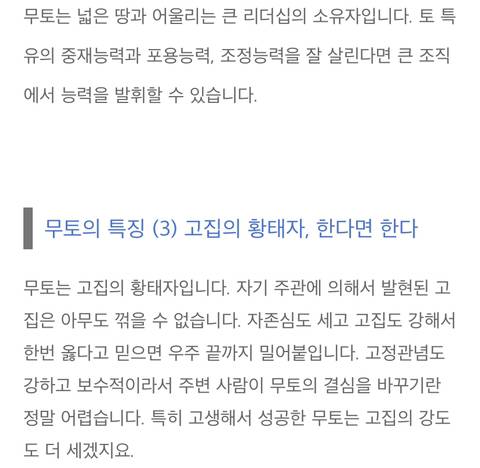 무토는 넓은 땅과 어울리는 큰 리더십의 소유자입니다. 토 특유의 중재능력과 포용능력, 조정능력을 잘 살린다면 큰 조직에서 능력을 발휘할 수 있습니다.

무토의 특징 (3) 고집의 황태자, 한다면 한다

무토는 고집의 황태자입니다. 자기 주관에 의해서 발현된 고집은 아무도 꺾을 수 없습니다. 자존심도 세고 고집도 강해서 한번 옳다고 믿으면 우주 끝까지 밀어붙입니다. 고정관념도 강하고 보수적이라서 주변 사람이 무토의 결심을 바꾸기란 정말 어렵습니다. 특히 고생해서 성공한 무토는 고집의 강도도 더 세겠지요.